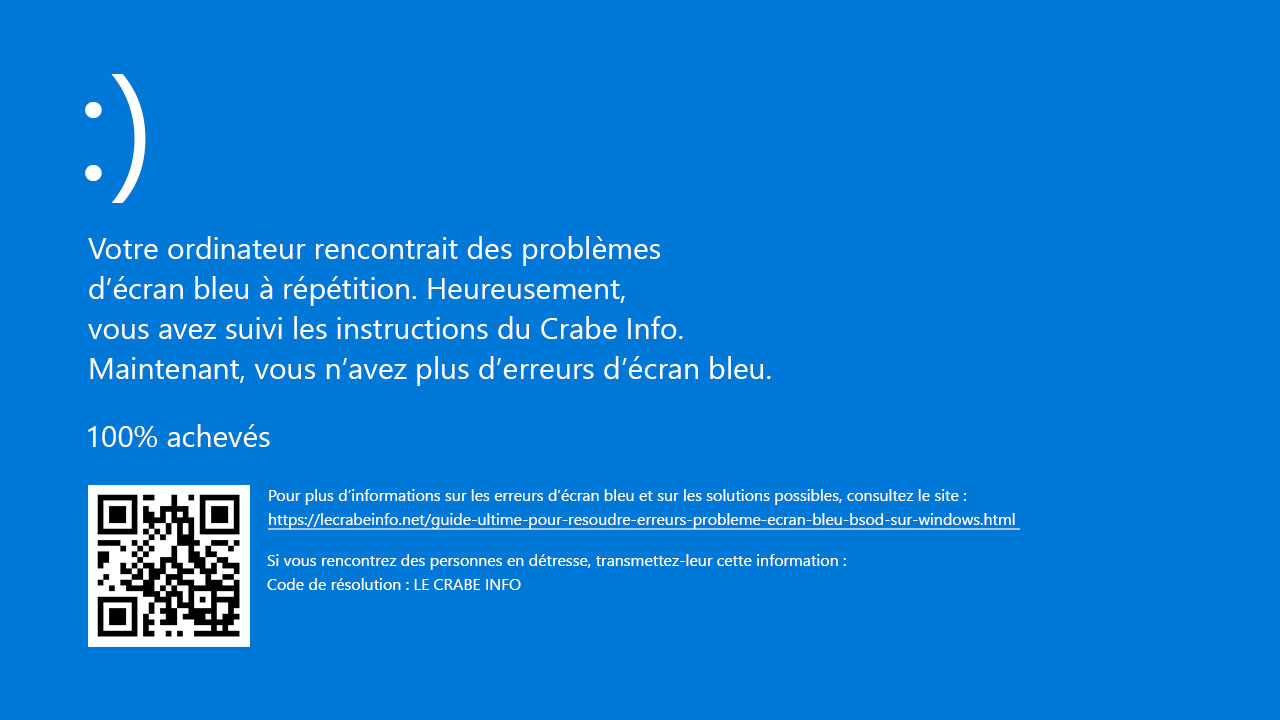 :)

Votre ordinateur rencontrait des problèmes d’écran bleu à répétition. Heureusement, vous avez suivi les instructions du Crabe Info. Maintenant, vous n’avez plus d’erreurs d’écran bleu.

100% achevés

Pour plus d’informations sur les erreurs d’écran bleu et sur les solutions possibles, consultez le site :
https://lecrabeinfo.net/guide-ultime-pour-resoudre-erreurs-probleme-ecran-bleu-bsod-sur-windows.html

Si vous rencontrez des personnes en détresse, transmettez-leur cette information :
Code de résolution : LE CRABE INFO